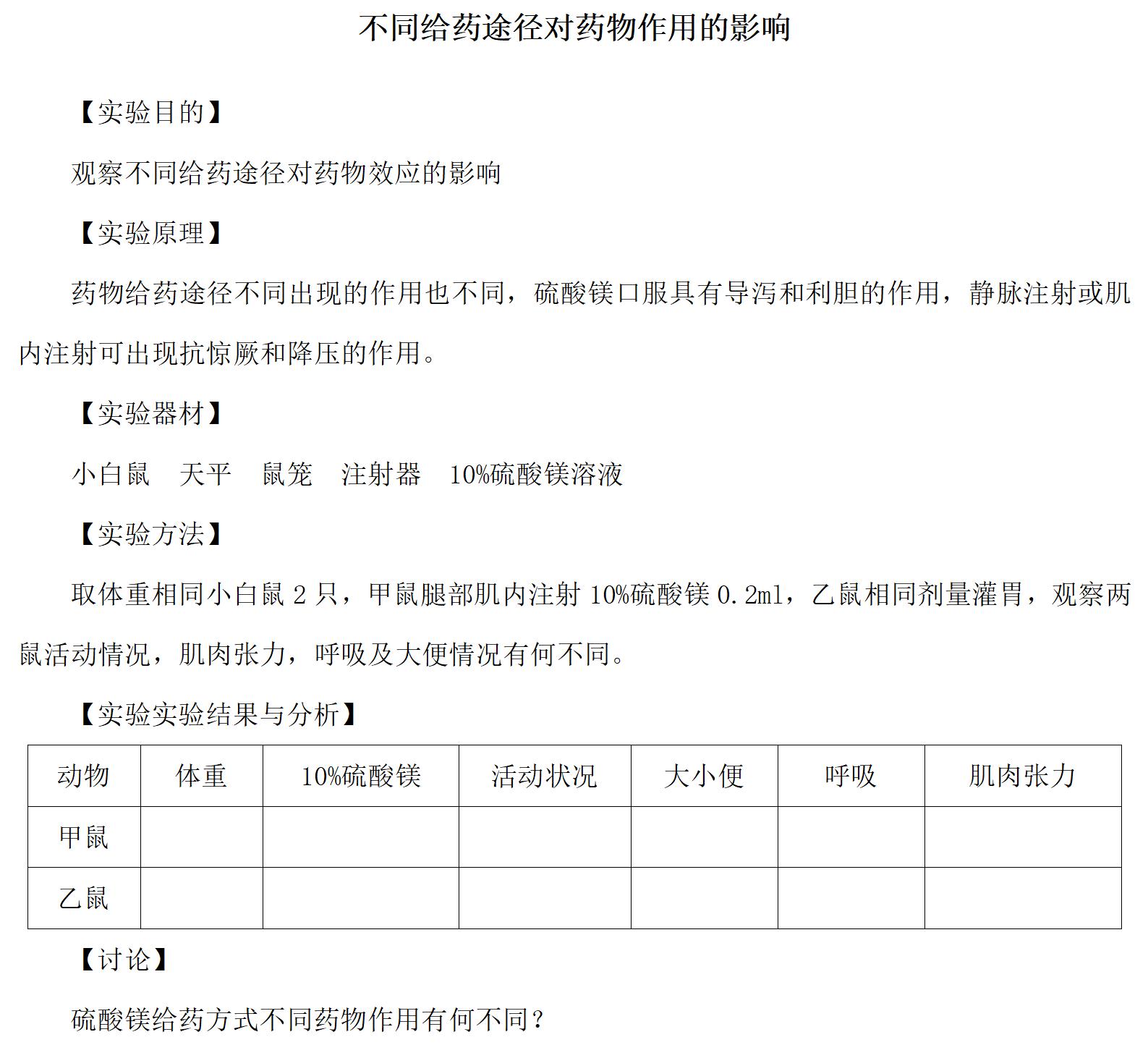 不同给药途径对药物作用的影响

【实验目的】

观察不同给药途径对药物效应的影响

【实验原理】

药物给药途径不同出现的作用也不同，硫酸镁口服具有导泻和利胆的作用，静脉注射或肌内注射可出现抗惊厥和降压的作用。

【实验器材】

小白鼠　天平　鼠笼　注射器　10%硫酸镁溶液

【实验方法】

取体重相同小白鼠 2 只，甲鼠腿部肌内注射 10%硫酸镁 0.2ml，乙鼠相同剂量灌胃，观察两鼠活动情况，肌肉张力，呼吸及大便情况有何不同。

【实验实验结果与分析】

| 动物 | 体重 | 10%硫酸镁 | 活动状况 | 大小便 | 呼吸 | 肌肉张力 |
|---|---|---|---|---|---|---|
| 甲鼠 | | | | | | |
| 乙鼠 | | | | | | |

【讨论】

硫酸镁给药方式不同药物作用有何不同？